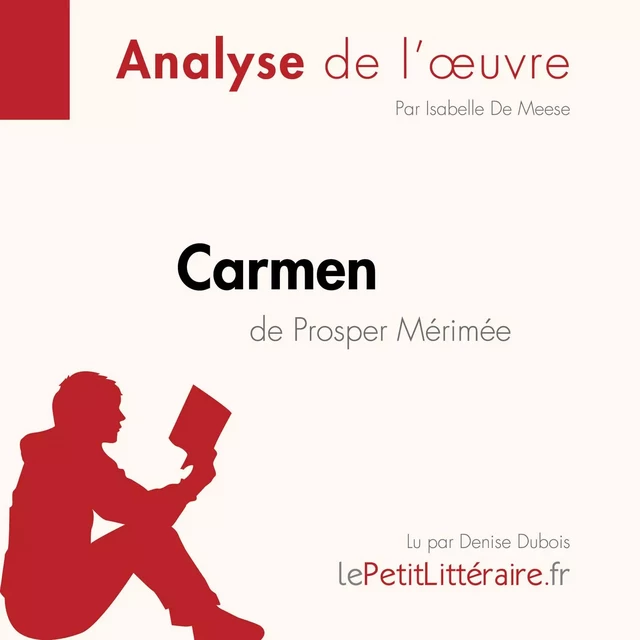 Analyse de l'œuvre

Par Isabelle De Meese

Carmen

de Prosper Mérimée

Lu par Denise Dubois

lePetitLittéraire.fr